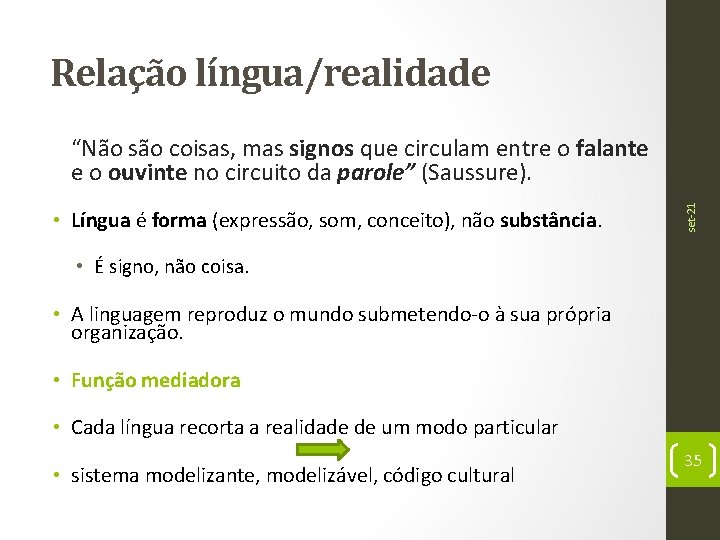 Relação língua/realidade

"Não são coisas, mas signos que circulam entre o falante e o ouvinte no circuito da parole" (Saussure).

• Língua é forma (expressão, som, conceito), não substância.

• É signo, não coisa.

• A linguagem reproduz o mundo submetendo-o à sua própria organização.

• Função mediadora

• Cada língua recorta a realidade de um modo particular

• sistema modelizante, modelizável, código cultural

set-21

35